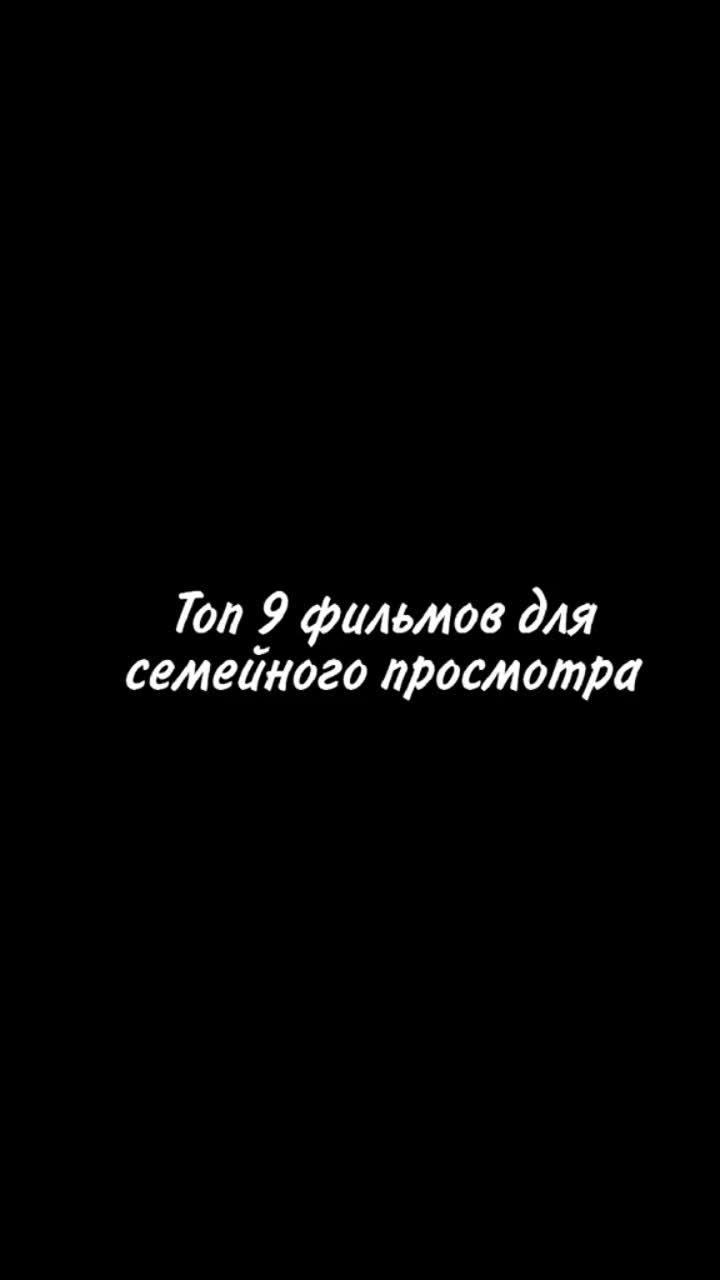 Топ 9 фильмов для семейного просмотра